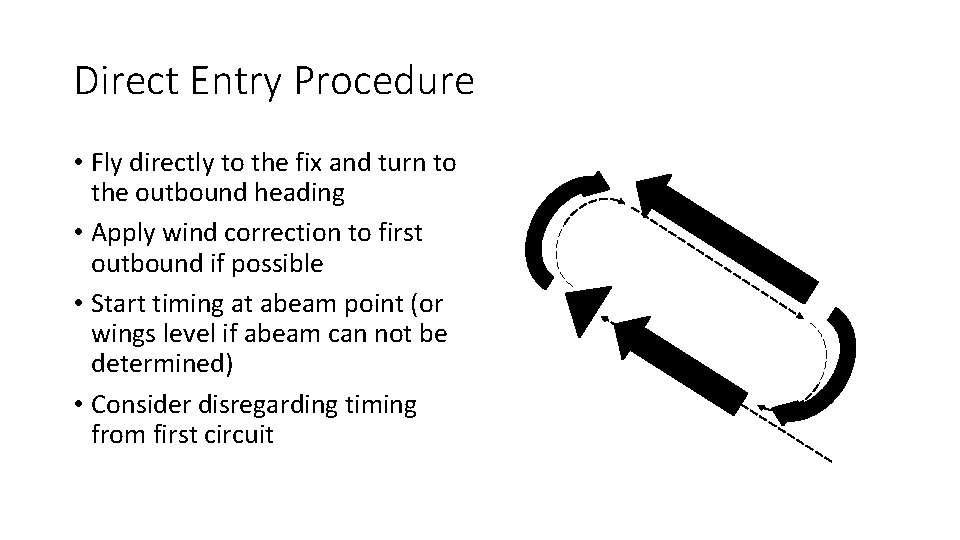 Direct Entry Procedure

• Fly directly to the fix and turn to the outbound heading

• Apply wind correction to first outbound if possible

• Start timing at abeam point (or wings level if abeam can not be determined)

• Consider disregarding timing from first circuit